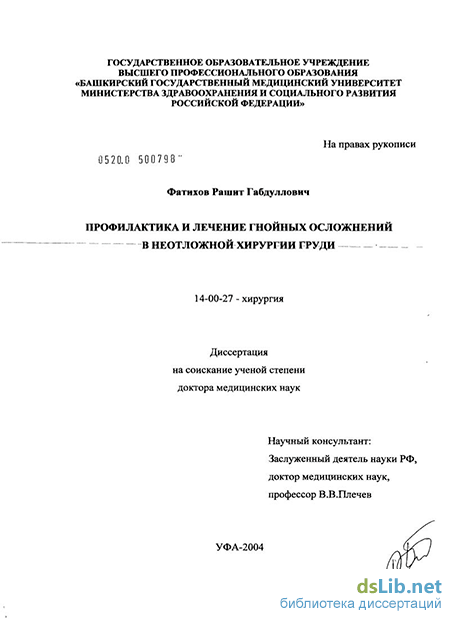 ГОСУДАРСТВЕННОЕ ОБРАЗОВАТЕЛЬНОЕ УЧРЕЖДЕНИЕ
ВЫСШЕГО ПРОФЕССИОНАЛЬНОГО ОБРАЗОВАНИЯ
«БАШКИРСКИЙ ГОСУДАРСТВЕННЫЙ МЕДИЦИНСКИЙ УНИВЕРСИТЕТ
МИНИСТЕРСТВА ЗДРАВООХРАНЕНИЯ И СОЦИАЛЬНОГО РАЗВИТИЯ
РОССИЙСКОЙ ФЕДЕРАЦИИ»

На правах рукописи

0520.0 500798

Фатихов Рашит Габдуллович

ПРОФИЛАКТИКА И ЛЕЧЕНИЕ ГНОЙНЫХ ОСЛОЖНЕНИЙ
В НЕОТЛОЖНОЙ ХИРУРГИИ ГРУДИ

14-00-27 - хирургия

Диссертация
на соискание ученой степени
доктора медицинских наук

Научный консультант:
Заслуженный деятель науки РФ,
доктор медицинских наук,
профессор В.В.Плечев

УФА-2004

dsLib.net
библиотека диссертаций